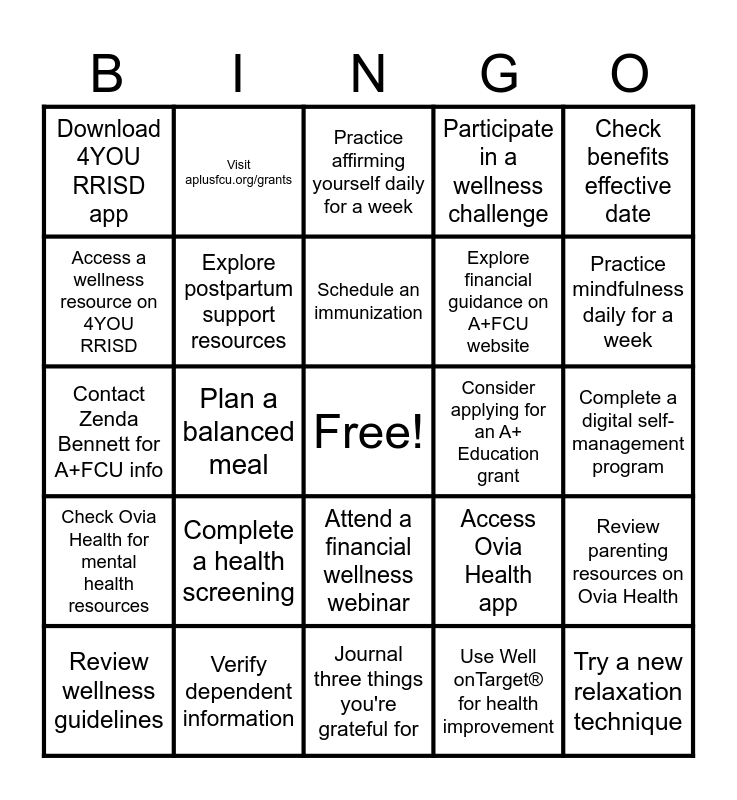 | B | I | N | G | O |
|---|---|---|---|---|
| Download 4YOU RRISD app | Visit aplusfcu.org/grants | Practice affirming yourself daily for a week | Participate in a wellness challenge | Check benefits effective date |
| Access a wellness resource on 4YOU RRISD | Explore postpartum support resources | Schedule an immunization | Explore financial guidance on A+FCU website | Practice mindfulness daily for a week |
| Contact Zenda Bennett for A+FCU info | Plan a balanced meal | Free! | Consider applying for an A+ Education grant | Complete a digital self-management program |
| Check Ovia Health for mental health resources | Complete a health screening | Attend a financial wellness webinar | Access Ovia Health app | Review parenting resources on Ovia Health |
| Review wellness guidelines | Verify dependent information | Journal three things you're grateful for | Use Well onTarget® for health improvement | Try a new relaxation technique |